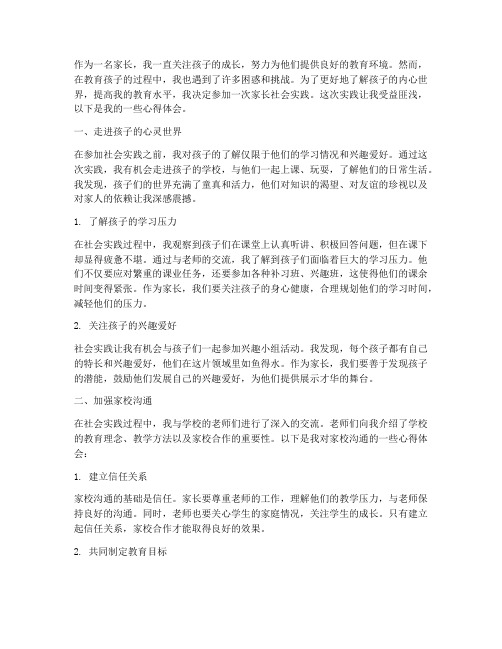 作为一名家长，我一直关注孩子的成长，努力为他们提供良好的教育环境。然而，在教育孩子的过程中，我也遇到了许多困惑和挑战。为了更好地了解孩子的内心世界，提高我的教育水平，我决定参加一次家长社会实践。这次实践让我受益匪浅，以下是我的一些心得体会。

一、走进孩子的心灵世界

在参加社会实践之前，我对孩子的了解仅限于他们的学习情况和兴趣爱好。通过这次实践，我有机会走进孩子的学校，与他们一起上课、玩耍，了解他们的日常生活。我发现，孩子们的世界充满了童真和活力，他们对知识的渴望、对友谊的珍视以及对家人的依赖让我深感震撼。

1. 了解孩子的学习压力

在社会实践过程中，我观察到孩子们在课堂上认真听讲、积极回答问题，但在课下却显得疲惫不堪。通过与老师的交流，我了解到孩子们面临着巨大的学习压力。他们不仅要应对繁重的课业任务，还要参加各种补习班、兴趣班，这使得他们的课余时间变得紧张。作为家长，我们要关注孩子的身心健康，合理规划他们的学习时间，减轻他们的压力。

2. 关注孩子的兴趣爱好

社会实践让我有机会与孩子们一起参加兴趣小组活动。我发现，每个孩子都有自己的特长和兴趣爱好，他们在这片领域里如鱼得水。作为家长，我们要善于发现孩子的潜能，鼓励他们发展自己的兴趣爱好，为他们提供展示才华的舞台。

二、加强家校沟通

在社会实践过程中，我与学校的老师们进行了深入的交流。老师们向我介绍了学校的教育理念、教学方法以及家校合作的重要性。以下是我对家校沟通的一些心得体会：

1. 建立信任关系

家校沟通的基础是信任。家长要尊重老师的工作，理解他们的教学压力，与老师保持良好的沟通。同时，老师也要关心学生的家庭情况，关注学生的成长。只有建立起信任关系，家校合作才能取得良好的效果。

2. 共同制定教育目标